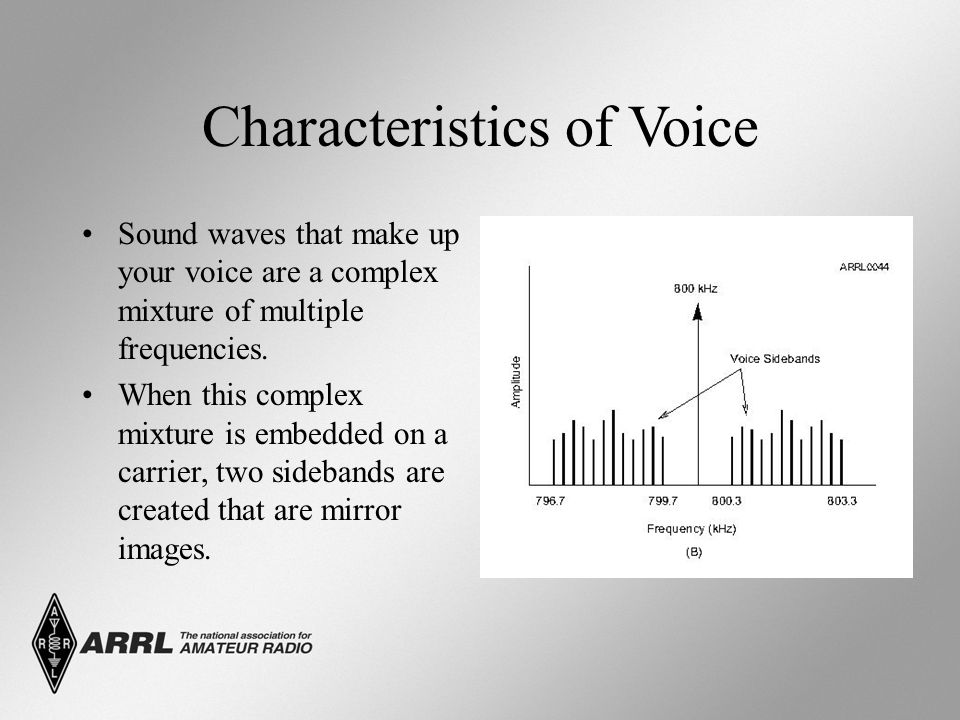 Characteristics of Voice

• Sound waves that make up your voice are a complex mixture of multiple frequencies.

• When this complex mixture is embedded on a carrier, two sidebands are created that are mirror images.

ARRL0044

800 kHz

Voice Sidebands

Amplitude

796.7

799.7

800.3

803.3

Frequency (kHz)

(B)

A R R L

ARRL The national association for AMATEUR RADIO